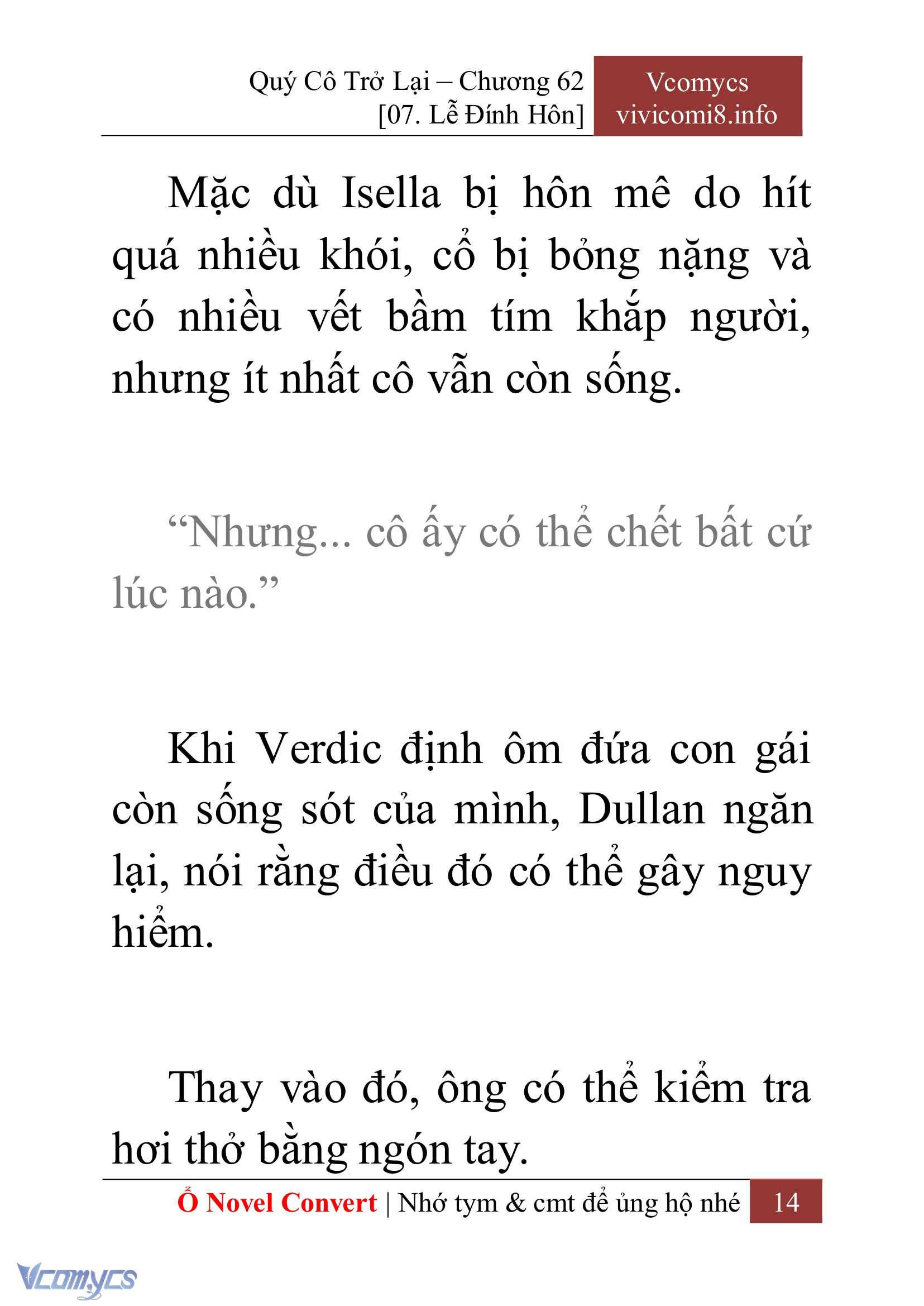 Quý Cô Trở Lại – Chương 62
[07. Lễ Đính Hôn]

Vcomycs
vivicomi8.info

Mặc dù Isella bị hôn mê do hít quá nhiều khói, cổ bị bỏng nặng và có nhiều vết bầm tím khắp người, nhưng ít nhất cô vẫn còn sống.

“Nhưng... cô ấy có thể chết bất cứ lúc nào.”

Khi Verdic định ôm đứa con gái còn sống sót của mình, Dullan ngăn lại, nói rằng điều đó có thể gây nguy hiểm.

Thay vào đó, ông có thể kiểm tra hơi thở bằng ngón tay.

Ổ Novel Convert | Nhớ tym & cmt để ủng hộ nhé 14

Vcomycs